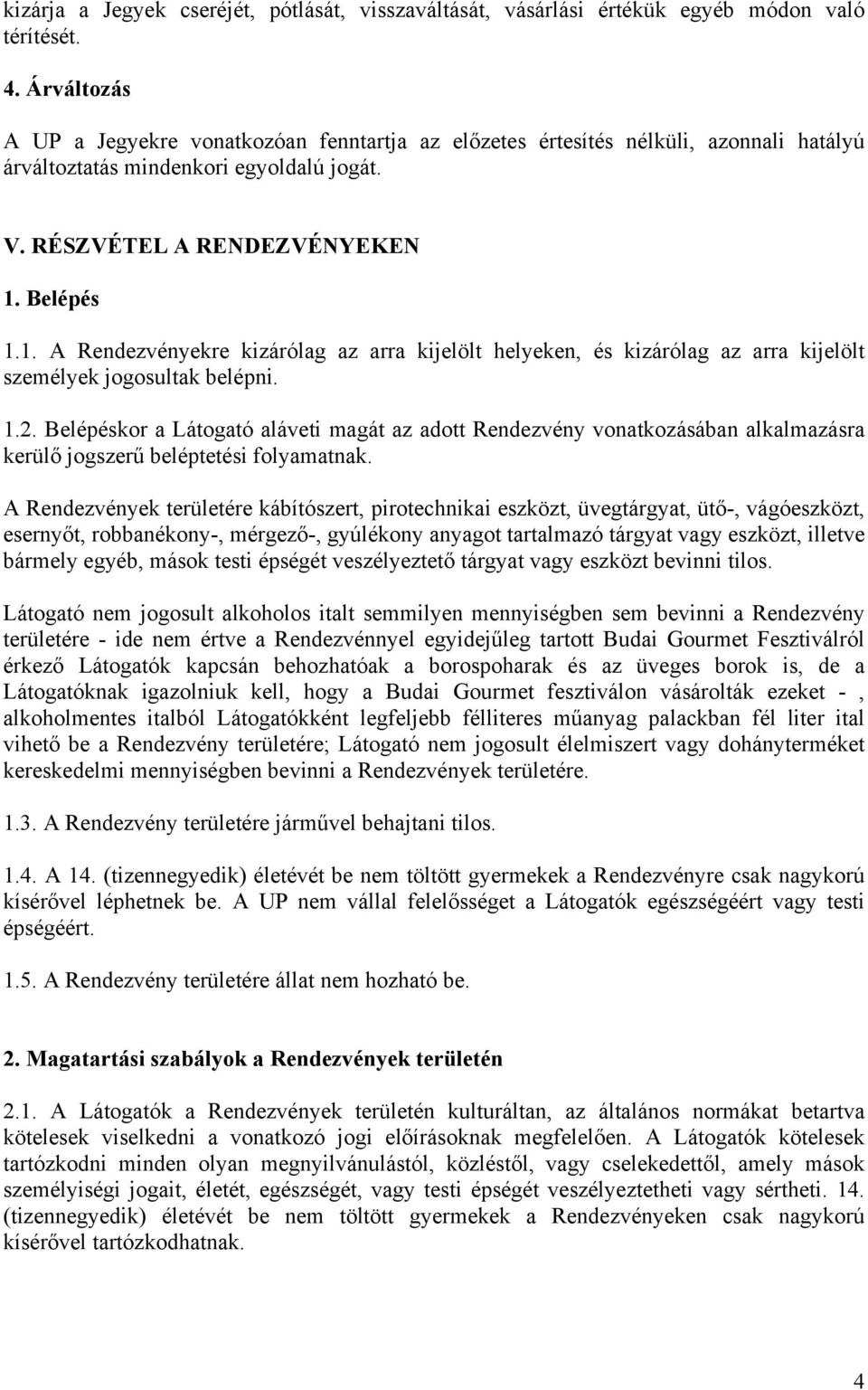 kizárja a Jegyek cseréjét, pótlását, visszaváltását, vásárlási értékük egyéb módon való térítését.

4. Árváltozás

A UP a Jegyekre vonatkozóan fenntartja az előzetes értesítés nélküli, azonnali hatályú árváltoztatás mindenkori egyoldalú jogát.

V. RÉSZVÉTEL A RENDEZVÉNYEKEN

1. Belépés

1.1. A Rendezvényekre kizárólag az arra kijelölt helyeken, és kizárólag az arra kijelölt személyek jogosultak belépni.

1.2. Belépéskor a Látogató aláveti magát az adott Rendezvény vonatkozásában alkalmazásra kerülő jogszerű beléptetési folyamatnak.

A Rendezvények területére kábítószert, pirotechnikai eszközt, üvegtárgyat, ütő-, vágóeszközt, esernyőt, robbanékony-, mérgező-, gyúlékony anyagot tartalmazó tárgyat vagy eszközt, illetve bármely egyéb, mások testi épségét veszélyeztető tárgyat vagy eszközt bevinni tilos.

Látogató nem jogosult alkoholos italt semmilyen mennyiségben sem bevinni a Rendezvény területére - ide nem értve a Rendezvénnyel egyidejűleg tartott Budai Gourmet Fesztiválról érkező Látogatók kapcsán behozhatóak a borospoharak és az üveges borok is, de a Látogatóknak igazolniuk kell, hogy a Budai Gourmet fesztiválon vásárolták ezeket - , alkoholmentes italból Látogatókként legfeljebb félliteres műanyag palackban fél liter ital vihető be a Rendezvény területére; Látogató nem jogosult élelmiszert vagy dohányterméket kereskedelmi mennyiségben bevinni a Rendezvények területére.

1.3. A Rendezvény területére járművel behajtani tilos.

1.4. A 14. (tizennegyedik) életévét be nem töltött gyermekek a Rendezvényre csak nagykorú kísérővel léphetnek be. A UP nem vállal felelősséget a Látogatók egészségéért vagy testi épségéért.

1.5. A Rendezvény területére állat nem hozható be.

2. Magatartási szabályok a Rendezvények területén

2.1. A Látogatók a Rendezvények területén kulturáltan, az általános normákat betartva kötelesek viselkedni a vonatkozó jogi előírásoknak megfelelően. A Látogatók kötelesek tartózkodni minden olyan megnyilvánulástól, közléstől, vagy cselekedettől, amely mások személyiségi jogait, életét, egészségét, vagy testi épségét veszélyeztetheti vagy sértheti. 14. (tizennegyedik) életévét be nem töltött gyermekek a Rendezvényeken csak nagykorú kísérővel tartózkodhatnak.

4